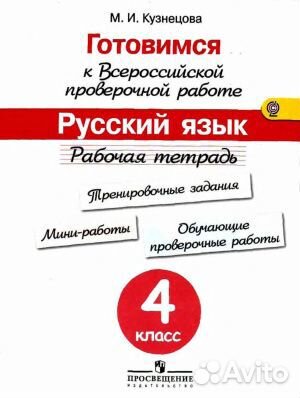 М. И. Кузнецова

Готовимся

к Всероссийской проверочной работе

Русский язык

Рабочая тетрадь

Тренировочные задания

Мини-работы

Обучающие проверочные работы

4

класс

ПРОСВЕЩЕНИЕ
ИЗДАТЕЛЬСТВО

Avito